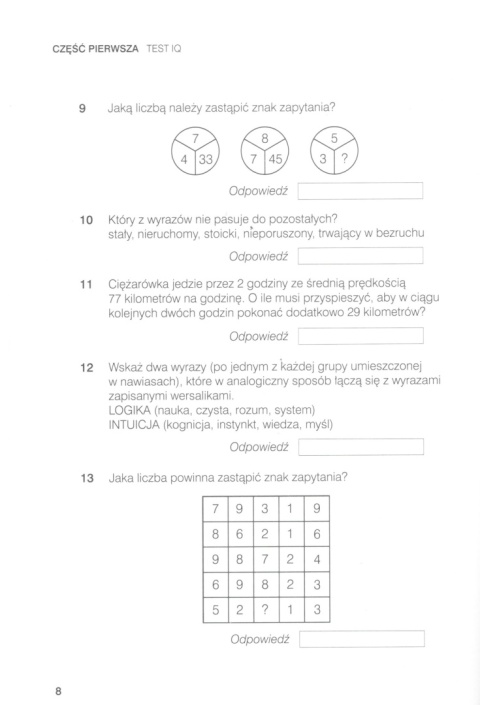 CZĘŚĆ PIERWSZA TEST IQ

9 Jaką liczbą należy zastąpić znak zapytania?

7
4 33

8
7 45

5
3 ?

Odpowiedź

10 Który z wyrazów nie pasuje do pozostałych?
stały, nieruchomy, stoicki, nieporuszony, trwający w bezruchu

Odpowiedź

11 Ciężarówka jedzie przez 2 godziny ze średnią prędkością 77 kilometrów na godzinę. O ile musi przyspieszyć, aby w ciągu kolejnych dwóch godzin pokonać dodatkowo 29 kilometrów?

Odpowiedź

12 Wskaż dwa wyrazy (po jednym z każdej grupy umieszczonej w nawiasach), które w analogiczny sposób łączą się z wyrazami zapisanymi wersalikami.
LOGIKA (nauka, czysta, rozum, system)
INTUICJA (kognicja, instynkt, wiedza, myśl)

Odpowiedź

13 Jaka liczba powinna zastąpić znak zapytania?

| 7 | 9 | 3 | 1 | 9 |
|---|---|---|---|---|
| 8 | 6 | 2 | 1 | 6 |
| 9 | 8 | 7 | 2 | 4 |
| 6 | 9 | 8 | 2 | 3 |
| 5 | 2 | ? | 1 | 3 |

Odpowiedź

8